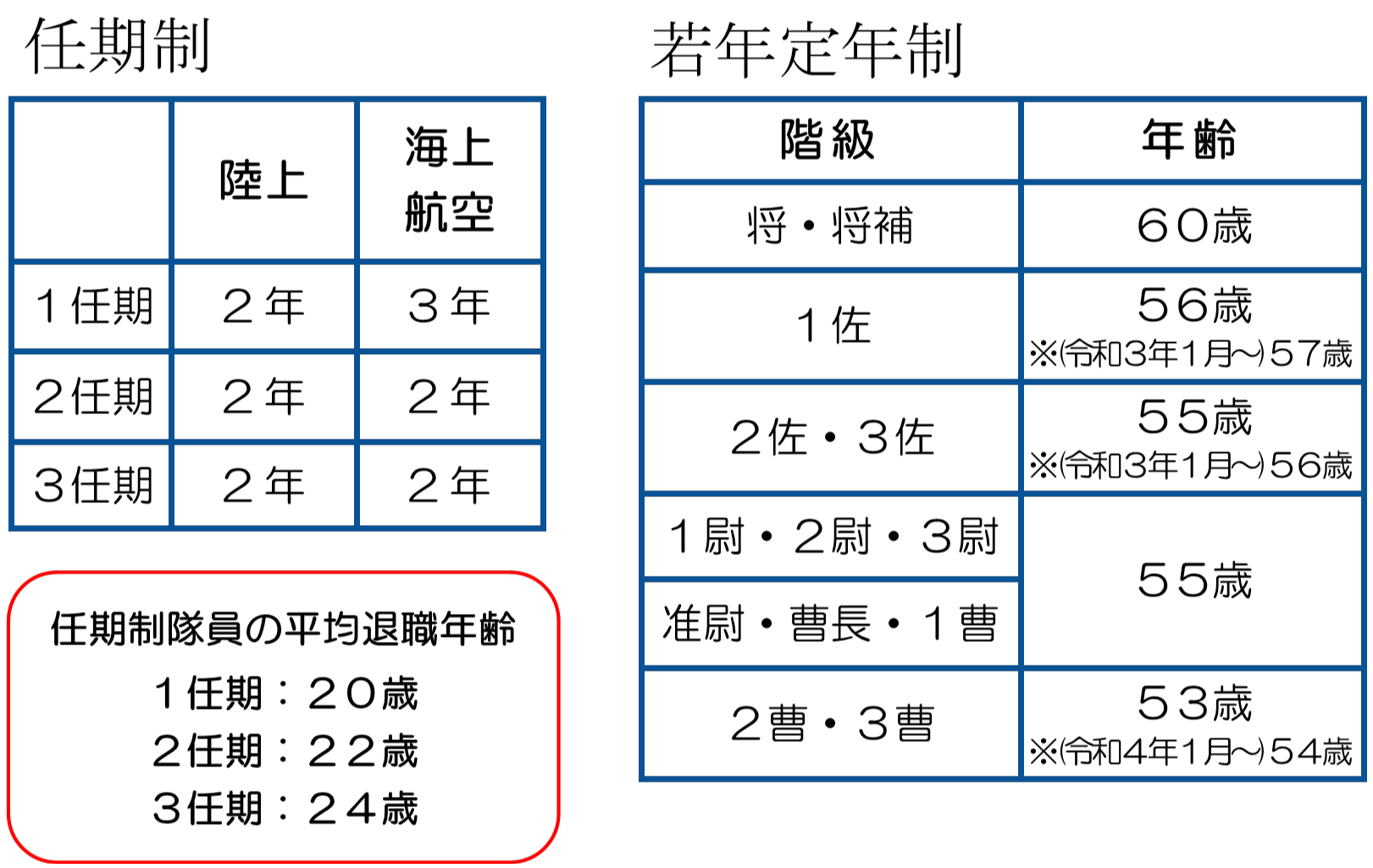 任期制

|  | 陸上 | 海上 航空 |
|---|---|---|
| １任期 | ２年 | ３年 |
| ２任期 | ２年 | ２年 |
| ３任期 | ２年 | ２年 |

任期制隊員の平均退職年齢
１任期：２０歳
２任期：２２歳
３任期：２４歳

若年定年制

| 階級 | 年齢 |
|---|---|
| 将・将補 | ６０歳 |
| １佐 | ５６歳 ※(令和3年1月~)５７歳 |
| ２佐・３佐 | ５５歳 ※(令和3年1月~)５６歳 |
| １尉・２尉・３尉 | ５５歳 |
| 准尉・曹長・１曹 | ５５歳 |
| ２曹・３曹 | ５３歳 ※(令和4年1月~)５４歳 |